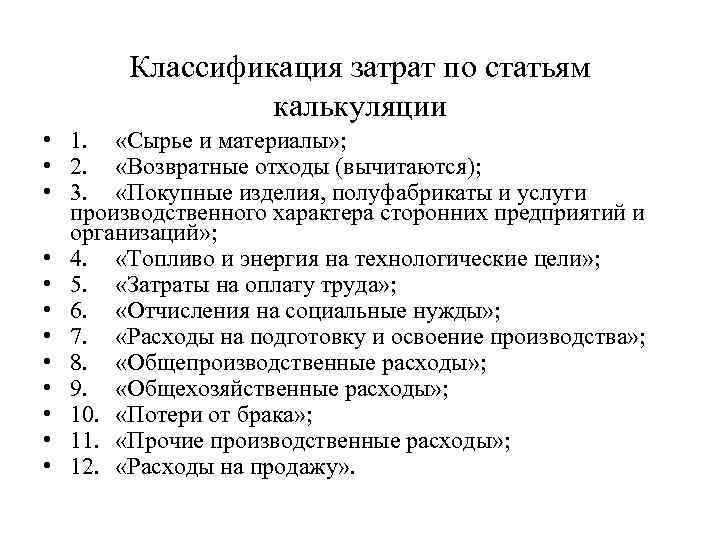 Классификация затрат по статьям калькуляции

• 1. «Сырье и материалы»;
• 2. «Возвратные отходы (вычитаются);
• 3. «Покупные изделия, полуфабрикаты и услуги производственного характера сторонних предприятий и организаций»;
• 4. «Топливо и энергия на технологические цели»;
• 5. «Затраты на оплату труда»;
• 6. «Отчисления на социальные нужды»;
• 7. «Расходы на подготовку и освоение производства»;
• 8. «Общепроизводственные расходы»;
• 9. «Общехозяйственные расходы»;
• 10. «Потери от брака»;
• 11. «Прочие производственные расходы»;
• 12. «Расходы на продажу».